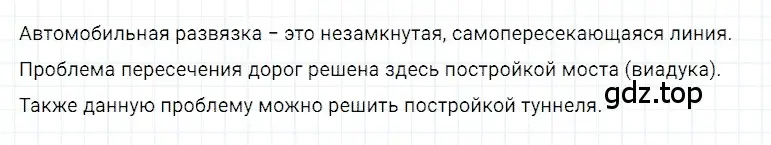 Автомобильная развязка – это незамкнутая, самопересекающаяся линия.
Проблема пересечения дорог решена здесь постройкой моста (виадука).
Также данную проблему можно решить постройкой туннеля.

gdz.top